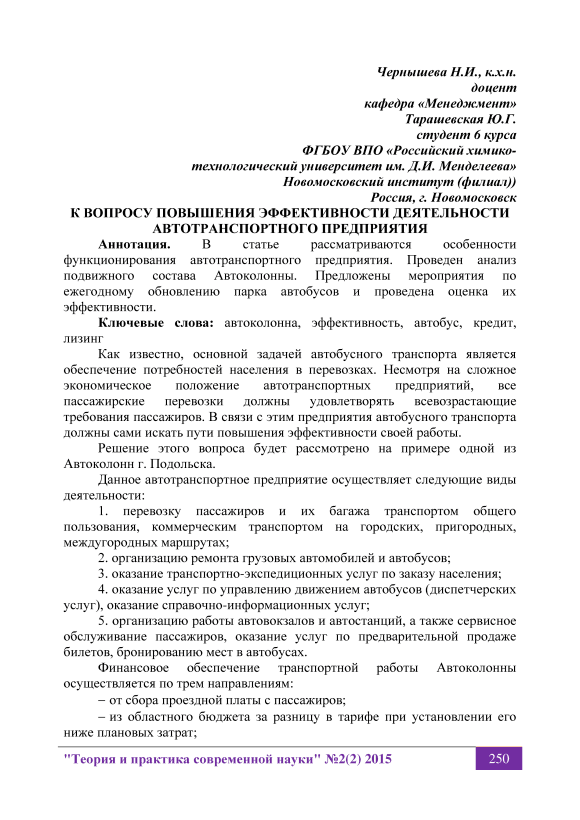 Чернышева Н.И., к.х.н.
доцент
кафедра «Менеджмент»
Тарашевская Ю.Г.
студент 6 курса
ФГБОУ ВПО «Российский химико-технологический университет им. Д.И. Менделеева»
Новомосковский институт (филиал))
Россия, г. Новомосковск

К ВОПРОСУ ПОВЫШЕНИЯ ЭФФЕКТИВНОСТИ ДЕЯТЕЛЬНОСТИ АВТОТРАНСПОРТНОГО ПРЕДПРИЯТИЯ

Аннотация. В статье рассматриваются особенности функционирования автотранспортного предприятия. Проведен анализ подвижного состава Автоколонны. Предложены мероприятия по ежегодному обновлению парка автобусов и проведена оценка их эффективности.

Ключевые слова: автоколонна, эффективность, автобус, кредит, лизинг

Как известно, основной задачей автобусного транспорта является обеспечение потребностей населения в перевозках. Несмотря на сложное экономическое положение автотранспортных предприятий, все пассажирские перевозки должны удовлетворять всевозрастающие требования пассажиров. В связи с этим предприятия автобусного транспорта должны сами искать пути повышения эффективности своей работы.

Решение этого вопроса будет рассмотрено на примере одной из Автоколонн г. Подольска.

Данное автотранспортное предприятие осуществляет следующие виды деятельности:

1. перевозку пассажиров и их багажа транспортом общего пользования, коммерческим транспортом на городских, пригородных, междугородных маршрутах;

2. организацию ремонта грузовых автомобилей и автобусов;

3. оказание транспортно-экспедиционных услуг по заказу населения;

4. оказание услуг по управлению движением автобусов (диспетчерских услуг), оказание справочно-информационных услуг;

5. организацию работы автовокзалов и автостанций, а также сервисное обслуживание пассажиров, оказание услуг по предварительной продаже билетов, бронированию мест в автобусах.

Финансовое обеспечение транспортной работы Автоколонны осуществляется по трем направлениям:

– от сбора проездной платы с пассажиров;

– из областного бюджета за разницу в тарифе при установлении его ниже плановых затрат;

"Теория и практика современной науки" №2(2) 2015 250